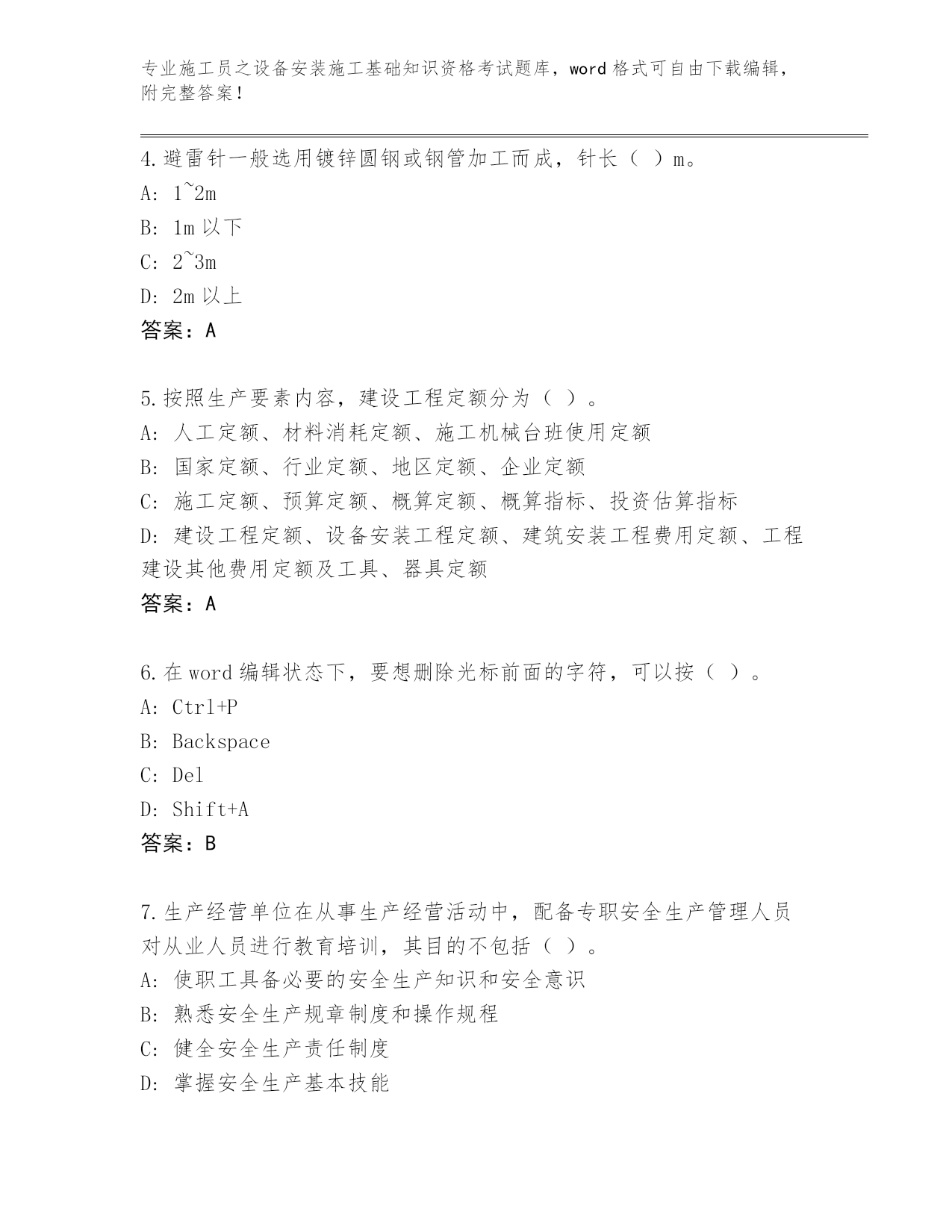 专业施工员之设备安装施工基础知识资格考试题库，word 格式可自由下载编辑，附完整答案！

4.避雷针一般选用镀锌圆钢或钢管加工而成，针长（ ）m。
A: 1~2m
B: 1m 以下
C: 2~3m
D: 2m 以上
答案：A

5.按照生产要素内容，建设工程定额分为（ ）。
A: 人工定额、材料消耗定额、施工机械台班使用定额
B: 国家定额、行业定额、地区定额、企业定额
C: 施工定额、预算定额、概算定额、概算指标、投资估算指标
D: 建设工程定额、设备安装工程定额、建筑安装工程费用定额、工程建设其他费用定额及工具、器具定额
答案：A

6.在 word 编辑状态下，要想删除光标前面的字符，可以按（ ）。
A: Ctrl+P
B: Backspace
C: Del
D: Shift+A
答案：B

7.生产经营单位在从事生产经营活动中，配备专职安全生产管理人员对从业人员进行教育培训，其目的不包括（ ）。
A: 使职工具备必要的安全生产知识和安全意识
B: 熟悉安全生产规章制度和操作规程
C: 健全安全生产责任制度
D: 掌握安全生产基本技能